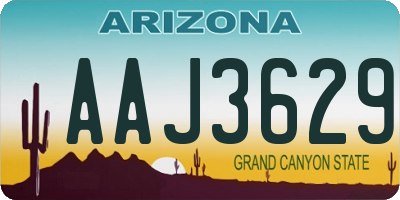 ARIZONA

AAJ3629

GRAND CANYON STATE